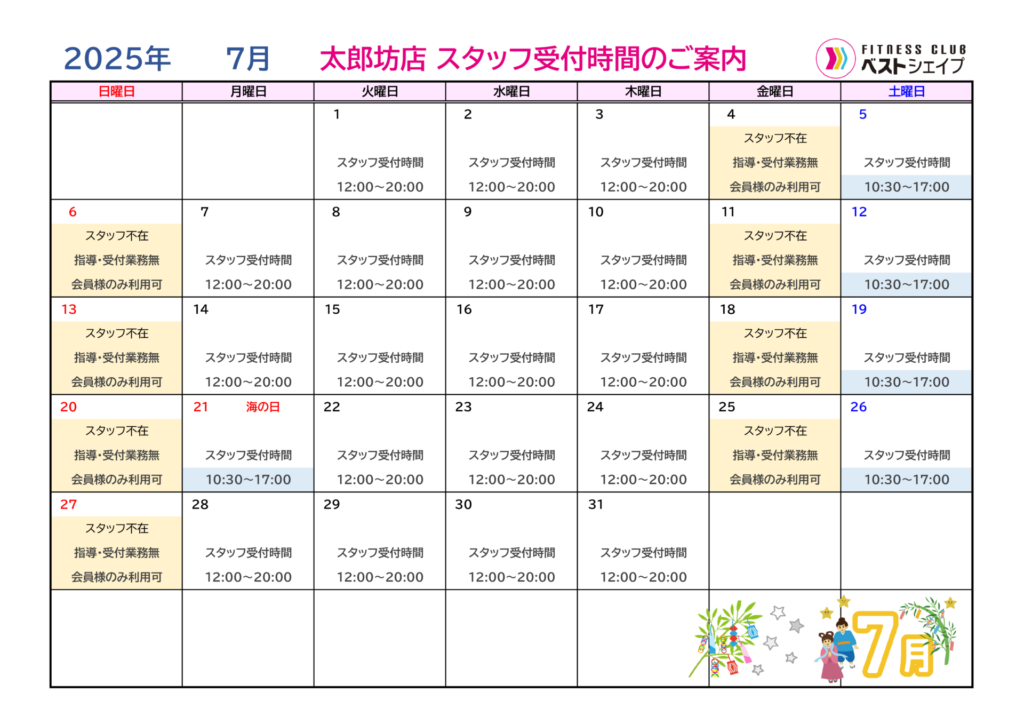 2025年　7月　太郎坊店 スタッフ受付時間のご案内

FITNESS CLUB ベストシェイプ

| 日曜日 | 月曜日 | 火曜日 | 水曜日 | 木曜日 | 金曜日 | 土曜日 |
|---|---|---|---|---|---|---|
| | | 1 スタッフ受付時間 12:00～20:00 | 2 スタッフ受付時間 12:00～20:00 | 3 スタッフ受付時間 12:00～20:00 | 4 スタッフ不在 指導・受付業務無 会員様のみ利用可 | 5 スタッフ受付時間 10:30～17:00 |
| 6 スタッフ不在 指導・受付業務無 会員様のみ利用可 | 7 スタッフ受付時間 12:00～20:00 | 8 スタッフ受付時間 12:00～20:00 | 9 スタッフ受付時間 12:00～20:00 | 10 スタッフ受付時間 12:00～20:00 | 11 スタッフ不在 指導・受付業務無 会員様のみ利用可 | 12 スタッフ受付時間 10:30～17:00 |
| 13 スタッフ不在 指導・受付業務無 会員様のみ利用可 | 14 スタッフ受付時間 12:00～20:00 | 15 スタッフ受付時間 12:00～20:00 | 16 スタッフ受付時間 12:00～20:00 | 17 スタッフ受付時間 12:00～20:00 | 18 スタッフ不在 指導・受付業務無 会員様のみ利用可 | 19 スタッフ受付時間 10:30～17:00 |
| 20 スタッフ不在 指導・受付業務無 会員様のみ利用可 | 21 海の日 スタッフ受付時間 10:30～17:00 | 22 スタッフ受付時間 12:00～20:00 | 23 スタッフ受付時間 12:00～20:00 | 24 スタッフ受付時間 12:00～20:00 | 25 スタッフ不在 指導・受付業務無 会員様のみ利用可 | 26 スタッフ受付時間 10:30～17:00 |
| 27 スタッフ不在 指導・受付業務無 会員様のみ利用可 | 28 スタッフ受付時間 12:00～20:00 | 29 スタッフ受付時間 12:00～20:00 | 30 スタッフ受付時間 12:00～20:00 | 31 スタッフ受付時間 12:00～20:00 | | |
| | | | | | | |

7月